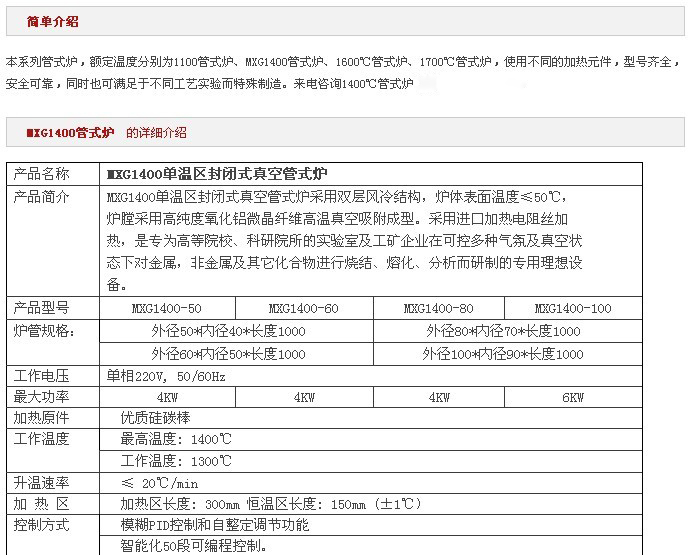 简单介绍

本系列管式炉，额定温度分别为1100管式炉、MXG1400管式炉、1600℃管式炉、1700℃管式炉，使用不同的加热元件，型号齐全，安全可靠，同时也可满足于不同工艺实验而特殊制造。来电咨询1400℃管式炉

MXG1400管式炉 的详细介绍

| 产品名称 | MXG1400单温区封闭式真空管式炉 | | | |
|---|---|---|---|---|
| 产品简介 | MXG1400单温区封闭式真空管式炉采用双层风冷结构，炉体表面温度≤50℃，炉膛采用高纯度氧化铝微晶纤维高温真空吸附成型。采用进口加热电阻丝加热，是专为高等院校、科研院所的实验室及工矿企业在可控多种气氛及真空状态下对金属，非金属及其它化合物进行烧结、熔化、分析而研制的专用理想设备。 | | | |
| 产品型号 | MXG1400-50 | MXG1400-60 | MXG1400-80 | MXG1400-100 |
| 炉管规格： | 外径50*内径40*长度1000 | | 外径80*内径70*长度1000 | |
| | 外径60*内径50*长度1000 | | 外径100*内径90*长度1000 | |
| 工作电压 | 单相220V, 50/60Hz | | | |
| 最大功率 | 4KW | 4KW | 4KW | 6KW |
| 加热原件 | 优质硅碳棒 | | | |
| 工作温度 | 最高温度：1400℃ | | | |
| | 工作温度：1300℃ | | | |
| 升温速率 | ≤ 20℃/min | | | |
| 加 热 区 | 加热区长度：300mm 恒温区长度：150mm（±1℃） | | | |
| 控制方式 | 模糊PID控制和自整定调节功能 | | | |
| | 智能化50段可编程控制。 | | | |